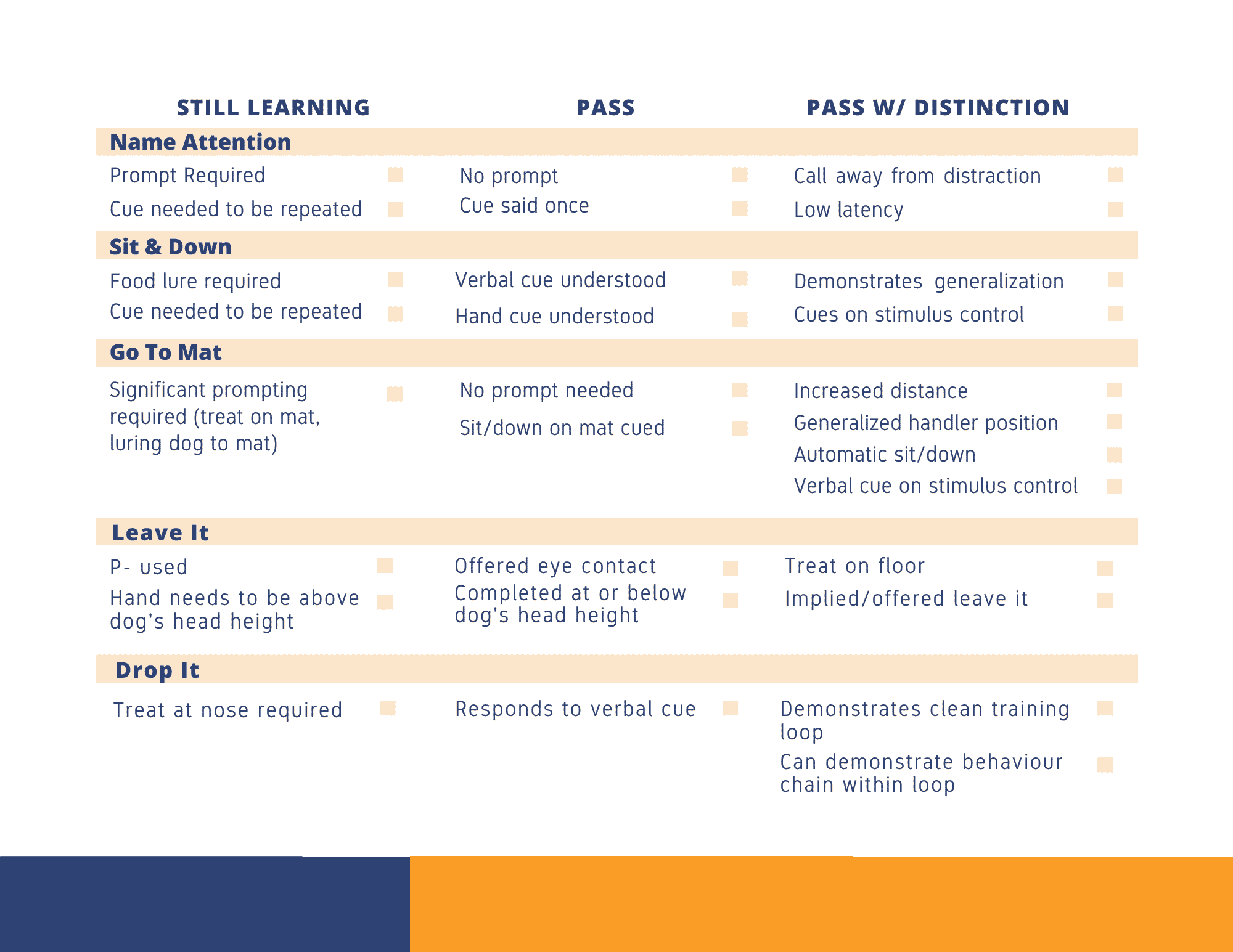 | STILL LEARNING | PASS | PASS W/ DISTINCTION |
|---|---|---|
| **Name Attention** | | |
| Prompt Required | No prompt | Call away from distraction |
| Cue needed to be repeated | Cue said once | Low latency |
| **Sit & Down** | | |
| Food lure required | Verbal cue understood | Demonstrates generalization |
| Cue needed to be repeated | Hand cue understood | Cues on stimulus control |
| **Go To Mat** | | |
| Significant prompting required (treat on mat, luring dog to mat) | No prompt needed | Increased distance |
| | Sit/down on mat cued | Generalized handler position |
| | | Automatic sit/down |
| | | Verbal cue on stimulus control |
| **Leave It** | | |
| P- used | Offered eye contact | Treat on floor |
| Hand needs to be above dog's head height | Completed at or below dog's head height | Implied/offered leave it |
| **Drop It** | | |
| Treat at nose required | Responds to verbal cue | Demonstrates clean training loop |
| | | Can demonstrate behaviour chain within loop |